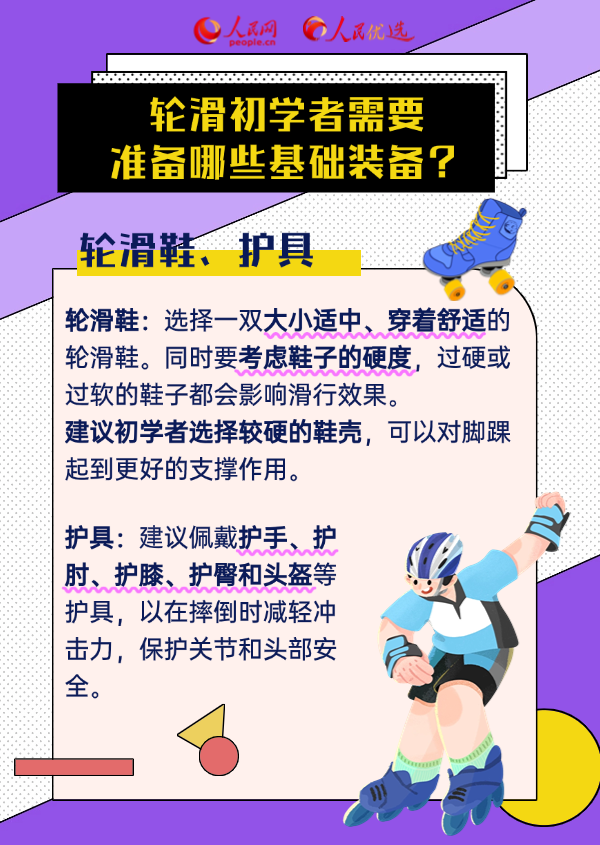 人民网 people.cn 人民优选

轮滑初学者需要
准备哪些基础装备？

轮滑鞋、护具

轮滑鞋：选择一双大小适中、穿着舒适的轮滑鞋。同时要考虑鞋子的硬度，过硬或过软的鞋子都会影响滑行效果。
建议初学者选择较硬的鞋壳，可以对脚踝起到更好的支撑作用。

护具：建议佩戴护手、护肘、护膝、护臀和头盔等护具，以在摔倒时减轻冲击力，保护关节和头部安全。